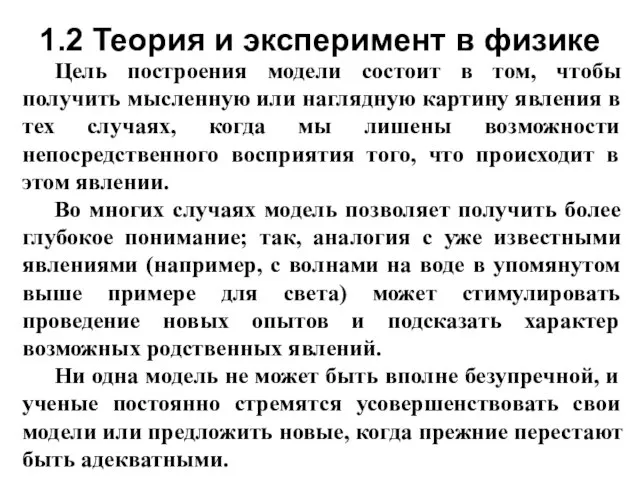 1.2 Теория и эксперимент в физике

Цель построения модели состоит в том, чтобы получить мысленную или наглядную картину явления в тех случаях, когда мы лишены возможности непосредственного восприятия того, что происходит в этом явлении.

Во многих случаях модель позволяет получить более глубокое понимание; так, аналогия с уже известными явлениями (например, с волнами на воде в упомянутом выше примере для света) может стимулировать проведение новых опытов и подсказать характер возможных родственных явлений.

Ни одна модель не может быть вполне безупречной, и ученые постоянно стремятся усовершенствовать свои модели или предложить новые, когда прежние перестают быть адекватными.